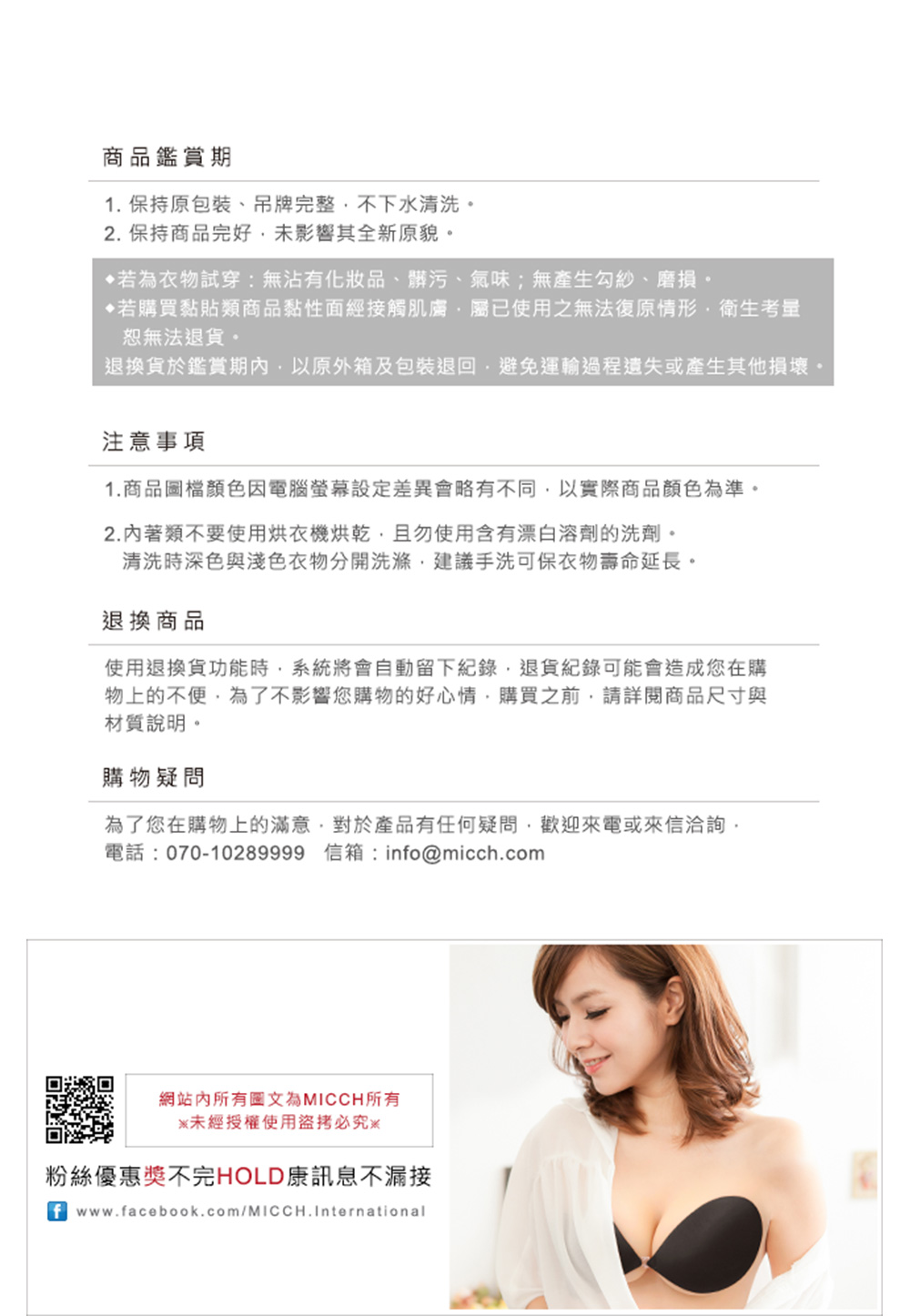 商品鑑賞期

1. 保持原包裝、吊牌完整，不下水清洗。
2. 保持商品完好，未影響其全新原貌。

◆若為衣物試穿：無沾有化妝品、髒污、氣味；無產生勾紗、磨損。
◆若購買黏貼類商品黏性面經接觸肌膚，屬已使用之無法復原情形，衛生考量恕無法退貨。
退換貨於鑑賞期內，以原外箱及包裝退回，避免運輸過程遺失或產生其他損壞。

注意事項

1.商品圖檔顏色因電腦螢幕設定差異會略有不同，以實際商品顏色為準。

2.內著類不要使用烘衣機烘乾，且勿使用含有漂白溶劑的洗劑。
清洗時深色與淺色衣物分開洗滌，建議手洗可保衣物壽命延長。

退換商品

使用退換貨功能時，系統將會自動留下紀錄，退貨紀錄可能會造成您在購物上的不便，為了不影響您購物的好心情，購買之前，請詳閱商品尺寸與材質說明。

購物疑問

為了您在購物上的滿意，對於產品有任何疑問，歡迎來電或來信洽詢，
電話：070-10289999 信箱：info@micch.com

網站內所有圖文為MICCH所有
※未經授權使用盜拷必究※

粉絲優惠獎不完HOLD康訊息不漏接

www.facebook.com/MICCH.International